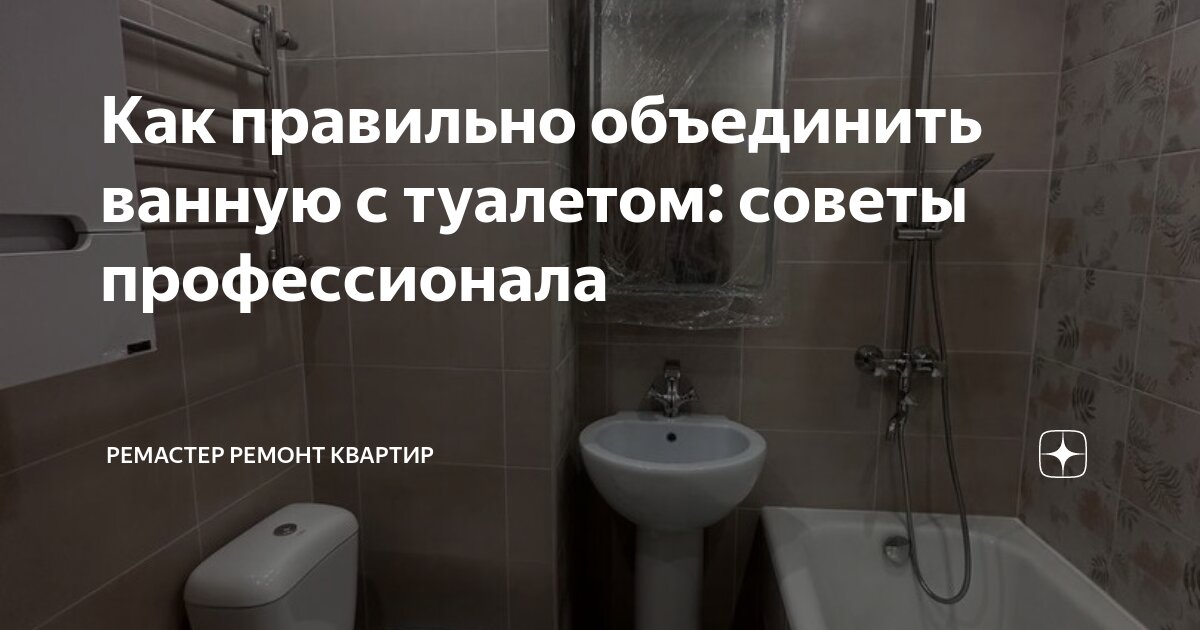 Как правильно объединить ванную с туалетом: советы профессионала

РЕМАСТЕР РЕМОНТ КВАРТИР